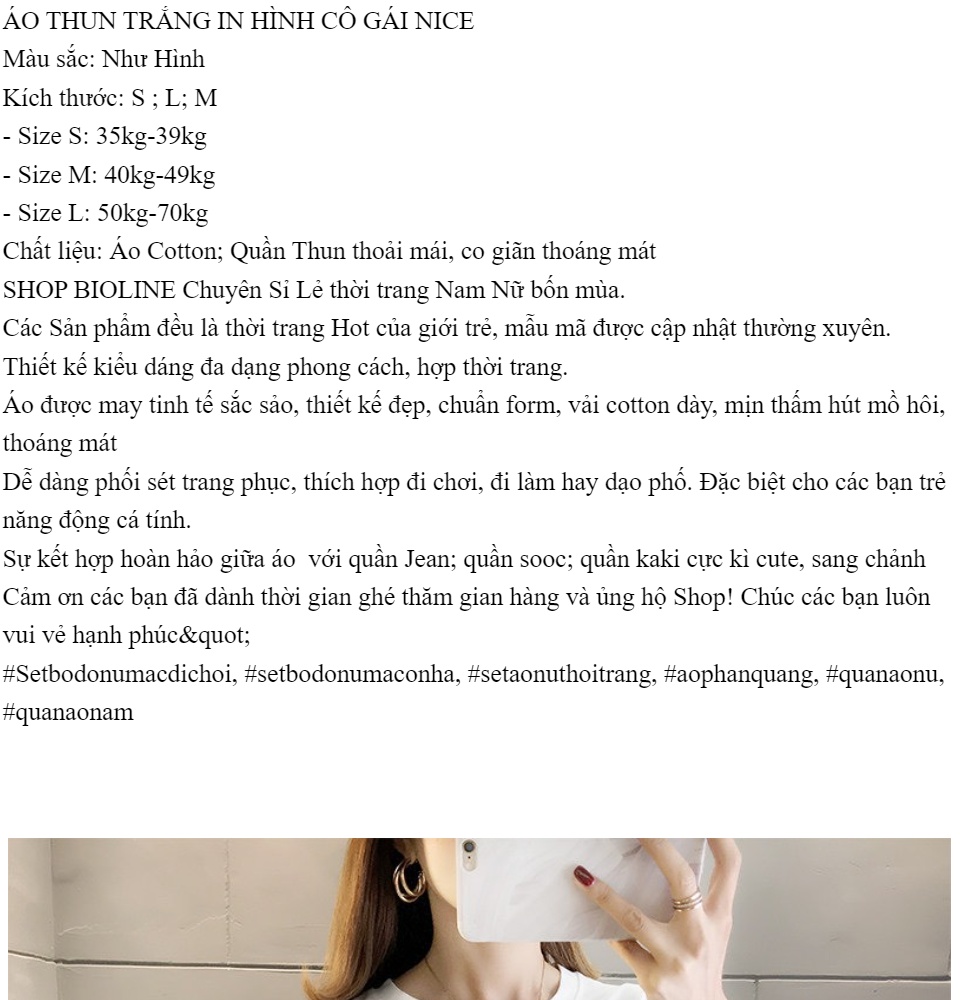 ÁO THUN TRẮNG IN HÌNH CÔ GÁI NICE
Màu sắc: Như Hình
Kích thước: S ; L; M
- Size S: 35kg-39kg
- Size M: 40kg-49kg
- Size L: 50kg-70kg
Chất liệu: Áo Cotton; Quần Thun thoải mái, co giãn thoáng mát
SHOP BIOLINE Chuyên Sỉ Lẻ thời trang Nam Nữ bốn mùa.
Các Sản phẩm đều là thời trang Hot của giới trẻ, mẫu mã được cập nhật thường xuyên.
Thiết kế kiểu dáng đa dạng phong cách, hợp thời trang.
Áo được may tinh tế sắc sảo, thiết kế đẹp, chuẩn form, vải cotton dày, mịn thấm hút mồ hôi, thoáng mát
Dễ dàng phối sét trang phục, thích hợp đi chơi, đi làm hay dạo phố. Đặc biệt cho các bạn trẻ năng động cá tính.
Sự kết hợp hoàn hảo giữa áo với quần Jean; quần sooc; quần kaki cực kì cute, sang chảnh
Cảm ơn các bạn đã dành thời gian ghé thăm gian hàng và ủng hộ Shop! Chúc các bạn luôn vui vẻ hạnh phúc&quot;
#Setbodonumacdichoi, #setbodonumaconha, #setaonuthoitrang, #aophanquang, #quanaonu, #quanaonam